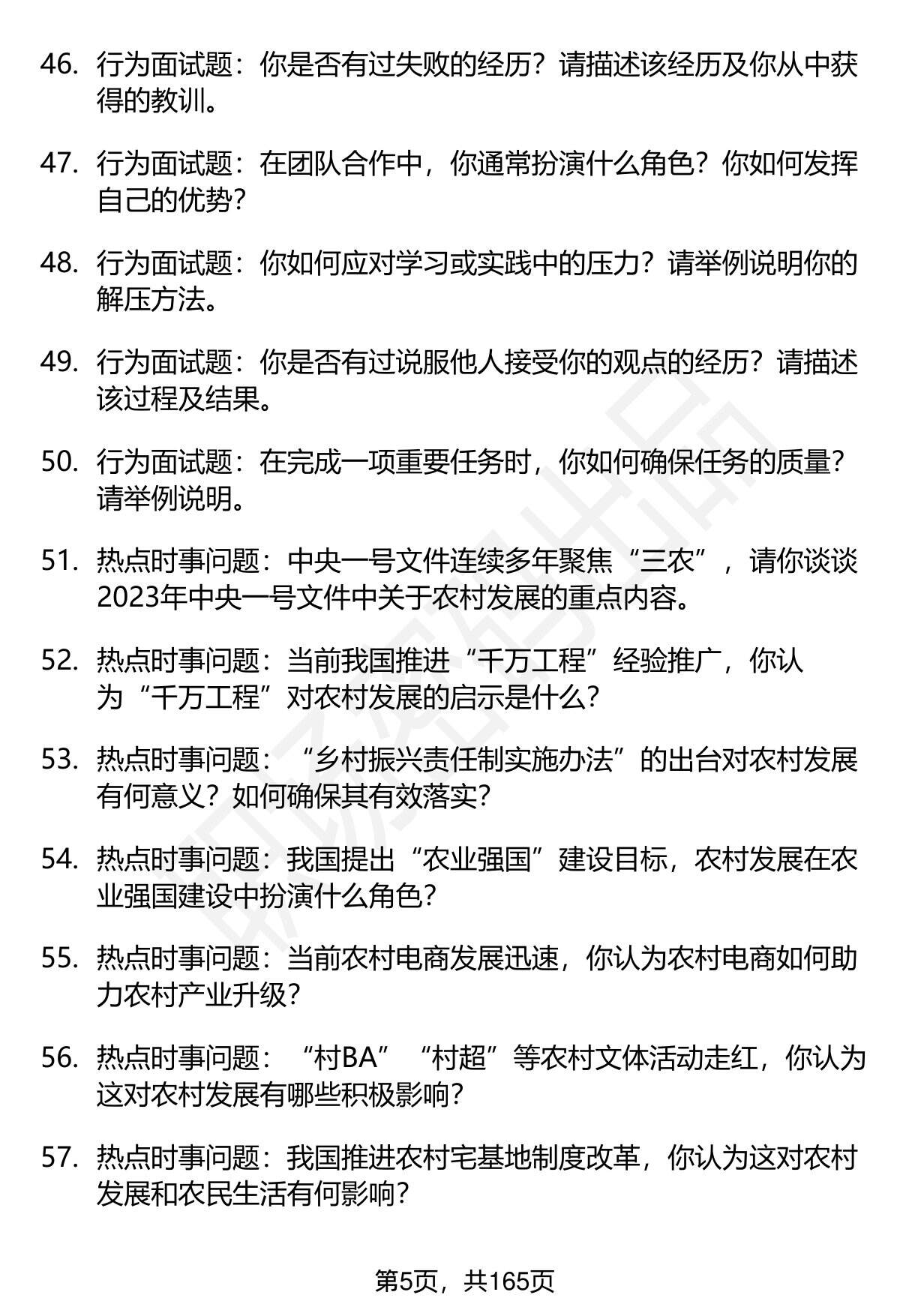 46. 行为面试题：你是否有过失败的经历？请描述该经历及你从中获得的教训。

47. 行为面试题：在团队合作中，你通常扮演什么角色？你如何发挥自己的优势？

48. 行为面试题：你如何应对学习或实践中的压力？请举例说明你的解压方法。

49. 行为面试题：你是否有过说服他人接受你的观点的经历？请描述该过程及结果。

50. 行为面试题：在完成一项重要任务时，你如何确保任务的质量？请举例说明。

51. 热点时事问题：中央一号文件连续多年聚焦“三农”，请你谈谈2023年中央一号文件中关于农村发展的重点内容。

52. 热点时事问题：当前我国推进“千万工程”经验推广，你认为“千万工程”对农村发展的启示是什么？

53. 热点时事问题：“乡村振兴责任制实施办法”的出台对农村发展有何意义？如何确保其有效落实？

54. 热点时事问题：我国提出“农业强国”建设目标，农村发展在农业强国建设中扮演什么角色？

55. 热点时事问题：当前农村电商发展迅速，你认为农村电商如何助力农村产业升级？

56. 热点时事问题：“村BA”“村超”等农村文体活动走红，你认为这对农村发展有哪些积极影响？

57. 热点时事问题：我国推进农村宅基地制度改革，你认为这对农村发展和农民生活有何影响？

第5页，共165页